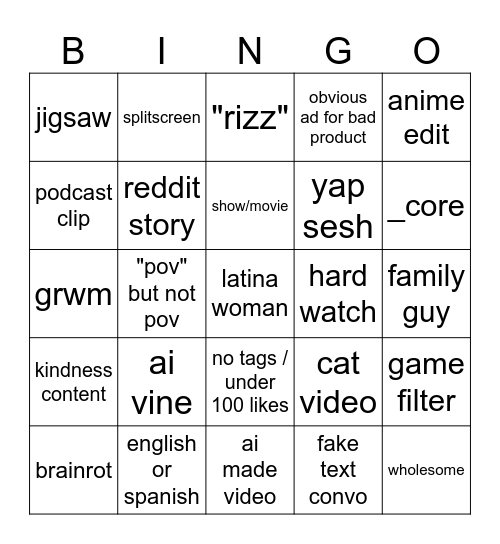 | B | I | N | G | O |
|---|---|---|---|---|
| jigsaw | splitscreen | "rizz" | obvious ad for bad product | anime edit |
| podcast clip | reddit story | show/movie | yap sesh | _core |
| grwm | "pov" but not pov | latina woman | hard watch | family guy |
| kindness content | ai vine | no tags / under 100 likes | cat video | game filter |
| brainrot | english or spanish | ai made video | fake text convo | wholesome |